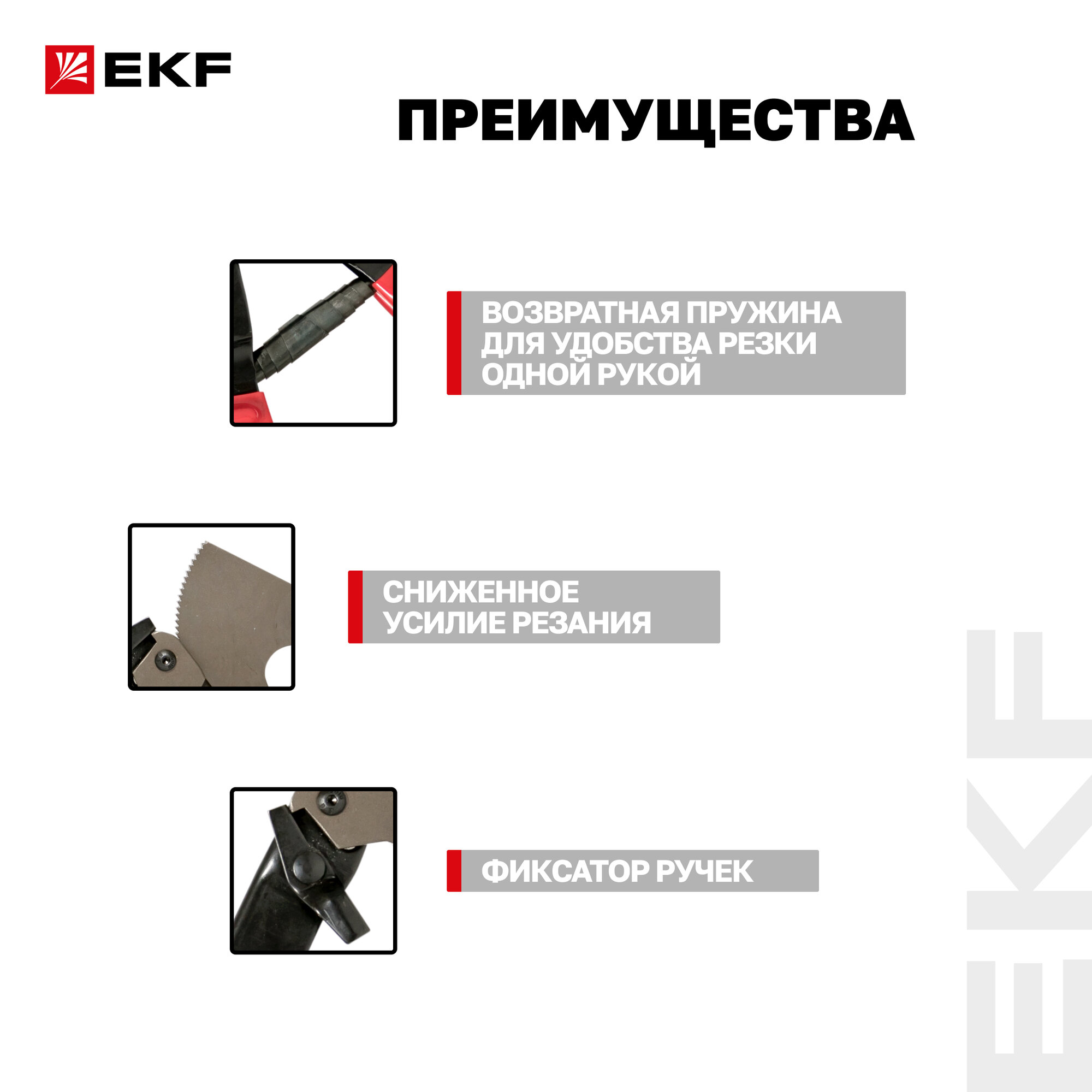 EKF

ПРЕИМУЩЕСТВА

ВОЗВРАТНАЯ ПРУЖИНА ДЛЯ УДОБСТВА РЕЗКИ ОДНОЙ РУКОЙ

СНИЖЕННОЕ УСИЛИЕ РЕЗАНИЯ

ФИКСАТОР РУЧЕК

EKF